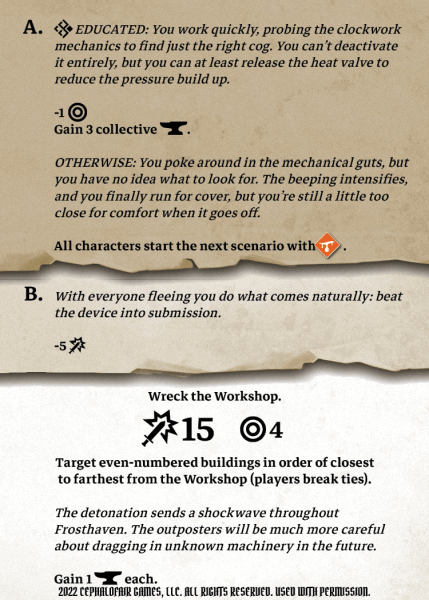 A. EDUCATED: You work quickly, probing the clockwork mechanics to find just the right cog. You can't deactivate it entirely, but you can at least release the heat valve to reduce the pressure build up.

-1
Gain 3 collective .

OTHERWISE: You poke around in the mechanical guts, but you have no idea what to look for. The beeping intensifies, and you finally run for cover, but you're still a little too close for comfort when it goes off.

All characters start the next scenario with .

B. With everyone fleeing you do what comes naturally: beat the device into submission.

-5

Wreck the Workshop.

15 4

Target even-numbered buildings in order of closest to farthest from the Workshop (players break ties).

The detonation sends a shockwave throughout Frosthaven. The outposters will be much more careful about dragging in unknown machinery in the future.

Gain 1 each.
2022 CEPHALOFAIR GAMES, LLC. ALL RIGHTS RESERVED. USED WITH PERMISSION.